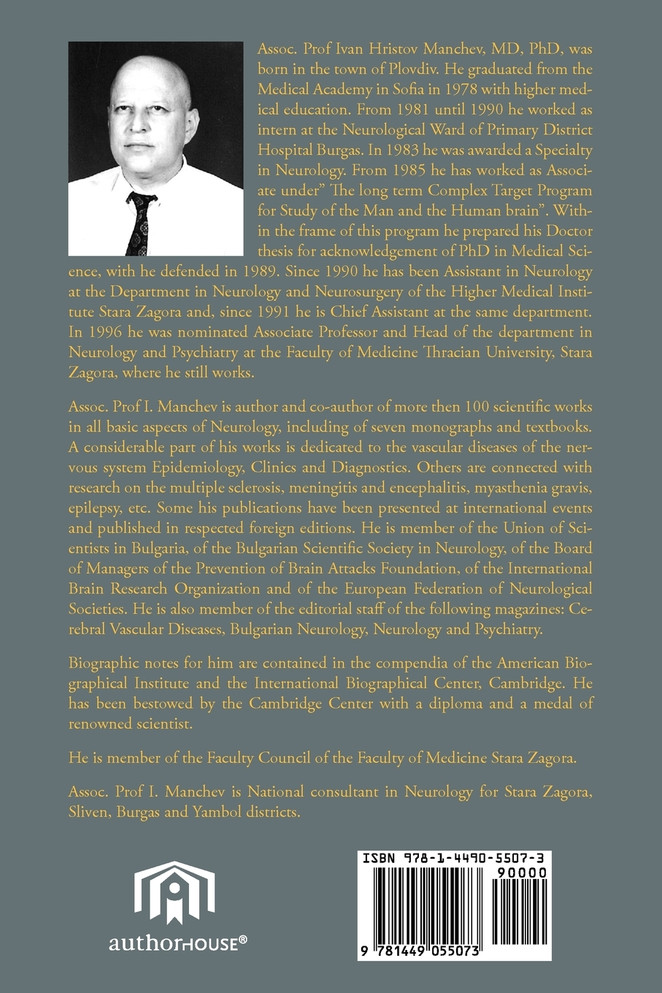 Assoc. Prof Ivan Hristov Manchev, MD, PhD, was born in the town of Plovdiv. He graduated from the Medical Academy in Sofia in 1978 with higher medical education. From 1981 until 1990 he worked as intern at the Neurological Ward of Primary District Hospital Burgas. In 1983 he was awarded a Specialty in Neurology. From 1985 he has worked as Associate under" The long term Complex Target Program for Study of the Man and the Human brain". Within the frame of this program he prepared his Doctor thesis for acknowledgement of PhD in Medical Science, with he defended in 1989. Since 1990 he has been Assistant in Neurology at the Department in Neurology and Neurosurgery of the Higher Medical Institute Stara Zagora and, since 1991 he is Chief Assistant at the same department. In 1996 he was nominated Associate Professor and Head of the department in Neurology and Psychiatry at the Faculty of Medicine Thracian University, Stara Zagora, where he still works.

Assoc. Prof I. Manchev is author and co-author of more then 100 scientific works in all basic aspects of Neurology, including of seven monographs and textbooks. A considerable part of his works is dedicated to the vascular diseases of the nervous system Epidemiology, Clinics and Diagnostics. Others are connected with research on the multiple sclerosis, meningitis and encephalitis, myasthenia gravis, epilepsy, etc. Some his publications have been presented at international events and published in respected foreign editions. He is member of the Union of Scientists in Bulgaria, of the Bulgarian Scientific Society in Neurology, of the Board of Managers of the Prevention of Brain Attacks Foundation, of the International Brain Research Organization and of the European Federation of Neurological Societies. He is also member of the editorial staff of the following magazines: Cerebral Vascular Diseases, Bulgarian Neurology, Neurology and Psychiatry.

Biographic notes for him are contained in the compendia of the American Biographical Institute and the International Biographical Center, Cambridge. He has been bestowed by the Cambridge Center with a diploma and a medal of renowned scientist.

He is member of the Faculty Council of the Faculty of Medicine Stara Zagora.

Assoc. Prof I. Manchev is National consultant in Neurology for Stara Zagora, Sliven, Burgas and Yambol districts.

authorHOUSE®

ISBN 978-1-4490-5507-3
90000
9 781449 055073